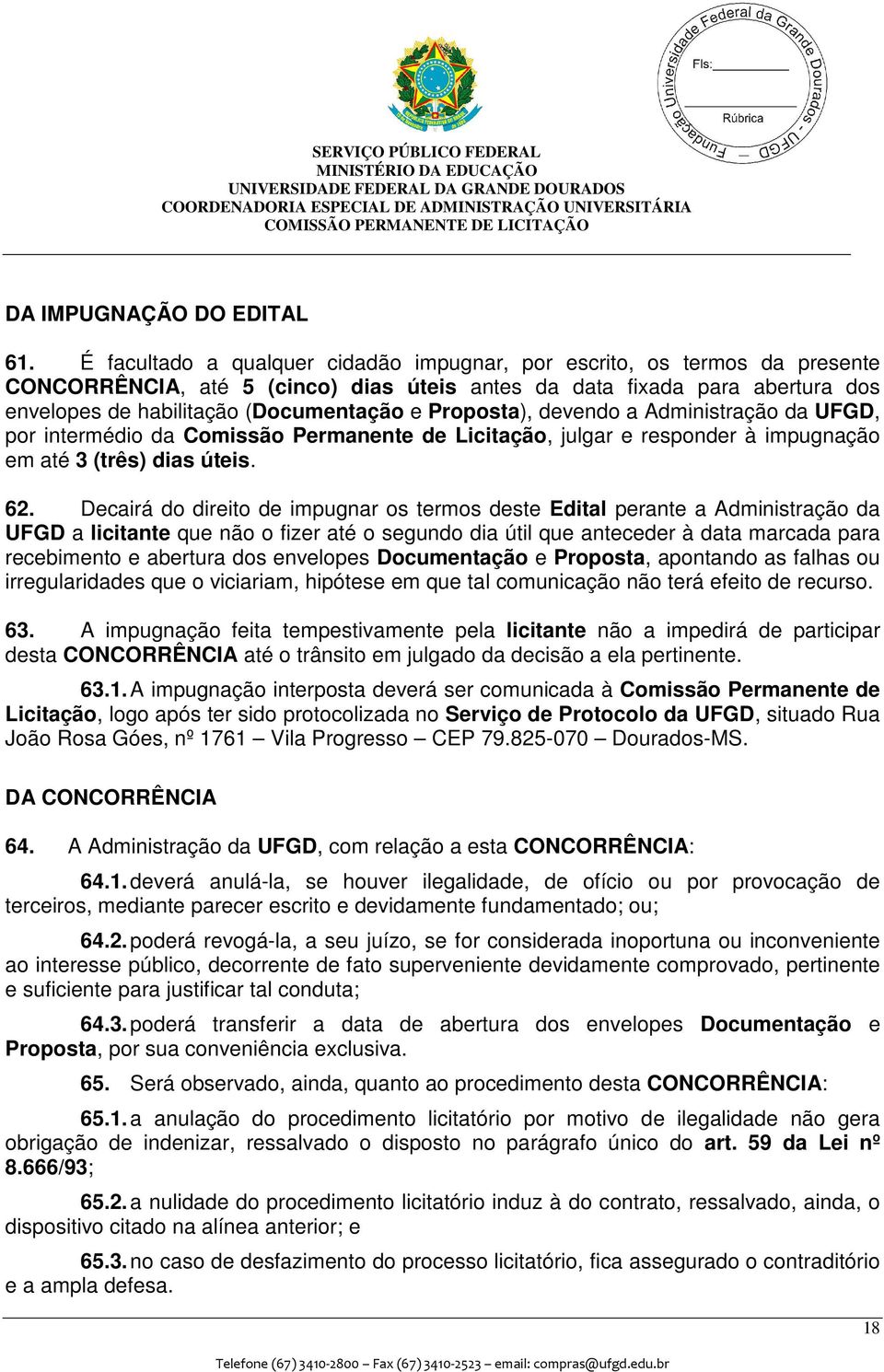 Fundação Universidade Federal da Grande Dourados - UFGD
Fls:
Rúbrica

SERVIÇO PÚBLICO FEDERAL
MINISTÉRIO DA EDUCAÇÃO
UNIVERSIDADE FEDERAL DA GRANDE DOURADOS
COORDENADORIA ESPECIAL DE ADMINISTRAÇÃO UNIVERSITÁRIA
COMISSÃO PERMANENTE DE LICITAÇÃO

DA IMPUGNAÇÃO DO EDITAL

61. É facultado a qualquer cidadão impugnar, por escrito, os termos da presente CONCORRÊNCIA, até 5 (cinco) dias úteis antes da data fixada para abertura dos envelopes de habilitação (Documentação e Proposta), devendo a Administração da UFGD, por intermédio da Comissão Permanente de Licitação, julgar e responder à impugnação em até 3 (três) dias úteis.

62. Decairá do direito de impugnar os termos deste Edital perante a Administração da UFGD a licitante que não o fizer até o segundo dia útil que anteceder à data marcada para recebimento e abertura dos envelopes Documentação e Proposta, apontando as falhas ou irregularidades que o viciariam, hipótese em que tal comunicação não terá efeito de recurso.

63. A impugnação feita tempestivamente pela licitante não a impedirá de participar desta CONCORRÊNCIA até o trânsito em julgado da decisão a ela pertinente.

63.1. A impugnação interposta deverá ser comunicada à Comissão Permanente de Licitação, logo após ter sido protocolizada no Serviço de Protocolo da UFGD, situado Rua João Rosa Góes, nº 1761 – Vila Progresso – CEP 79.825-070 – Dourados-MS.

DA CONCORRÊNCIA

64. A Administração da UFGD, com relação a esta CONCORRÊNCIA:

64.1. deverá anulá-la, se houver ilegalidade, de ofício ou por provocação de terceiros, mediante parecer escrito e devidamente fundamentado; ou;

64.2. poderá revogá-la, a seu juízo, se for considerada inoportuna ou inconveniente ao interesse público, decorrente de fato superveniente devidamente comprovado, pertinente e suficiente para justificar tal conduta;

64.3. poderá transferir a data de abertura dos envelopes Documentação e Proposta, por sua conveniência exclusiva.

65. Será observado, ainda, quanto ao procedimento desta CONCORRÊNCIA:

65.1. a anulação do procedimento licitatório por motivo de ilegalidade não gera obrigação de indenizar, ressalvado o disposto no parágrafo único do art. 59 da Lei nº 8.666/93;

65.2. a nulidade do procedimento licitatório induz à do contrato, ressalvado, ainda, o dispositivo citado na alínea anterior; e

65.3. no caso de desfazimento do processo licitatório, fica assegurado o contraditório e a ampla defesa.

18

Telefone (67) 3410-2800 – Fax (67) 3410-2523 – email: compras@ufgd.edu.br